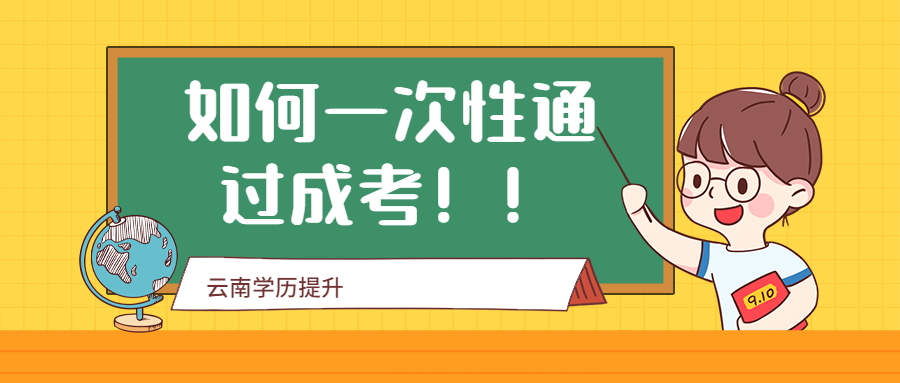 如何一次性通过成考！！

云南学历提升

9.10